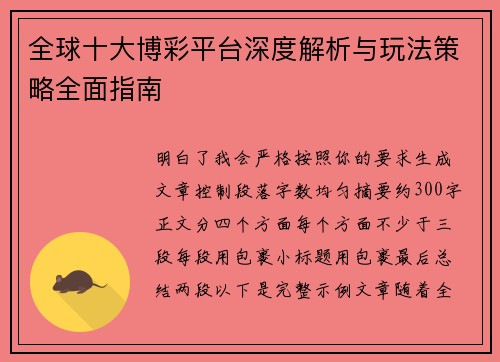 全球十大博彩平台深度解析与玩法策略全面指南

明白了我会严格按照你的要求生成文章控制段落字数均匀摘要约300字正文分四个方面每个方面不少于三段每段用包裹小标题用包裹最后总结两段以下是完整示例文章随着全